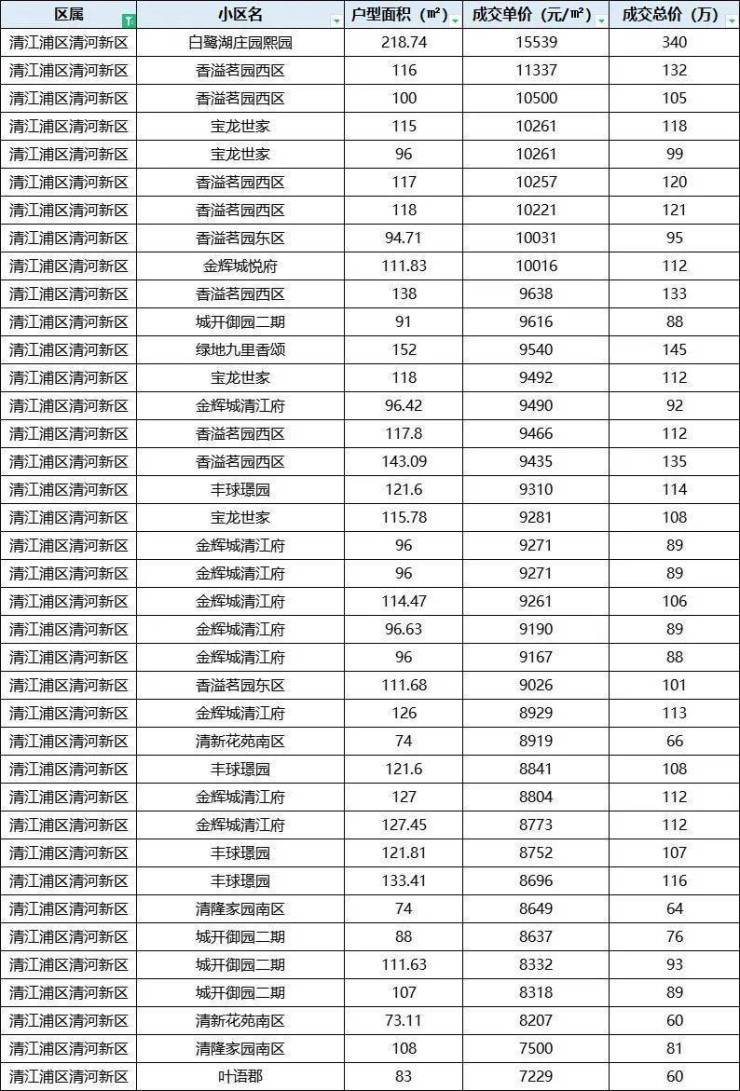 | 区属 | 小区名 | 户型面积（㎡） | 成交单价（元/㎡） | 成交总价（万） |
|---|---|---|---|---|
| 清江浦区清河新区 | 白鹭湖庄园熙园 | 218.74 | 15539 | 340 |
| 清江浦区清河新区 | 香溢茗园西区 | 116 | 11337 | 132 |
| 清江浦区清河新区 | 香溢茗园西区 | 100 | 10500 | 105 |
| 清江浦区清河新区 | 宝龙世家 | 115 | 10261 | 118 |
| 清江浦区清河新区 | 宝龙世家 | 96 | 10261 | 99 |
| 清江浦区清河新区 | 香溢茗园西区 | 117 | 10257 | 120 |
| 清江浦区清河新区 | 香溢茗园西区 | 118 | 10221 | 121 |
| 清江浦区清河新区 | 香溢茗园东区 | 94.71 | 10031 | 95 |
| 清江浦区清河新区 | 金辉城悦府 | 111.83 | 10016 | 112 |
| 清江浦区清河新区 | 香溢茗园西区 | 138 | 9638 | 133 |
| 清江浦区清河新区 | 城开御园二期 | 91 | 9616 | 88 |
| 清江浦区清河新区 | 绿地九里香颂 | 152 | 9540 | 145 |
| 清江浦区清河新区 | 宝龙世家 | 118 | 9492 | 112 |
| 清江浦区清河新区 | 金辉城清江府 | 96.42 | 9490 | 92 |
| 清江浦区清河新区 | 香溢茗园西区 | 117.8 | 9466 | 112 |
| 清江浦区清河新区 | 香溢茗园西区 | 143.09 | 9435 | 135 |
| 清江浦区清河新区 | 丰球璟园 | 121.6 | 9310 | 114 |
| 清江浦区清河新区 | 宝龙世家 | 115.78 | 9281 | 108 |
| 清江浦区清河新区 | 金辉城清江府 | 96 | 9271 | 89 |
| 清江浦区清河新区 | 金辉城清江府 | 96 | 9271 | 89 |
| 清江浦区清河新区 | 金辉城清江府 | 114.47 | 9261 | 106 |
| 清江浦区清河新区 | 金辉城清江府 | 96.63 | 9190 | 89 |
| 清江浦区清河新区 | 金辉城清江府 | 96 | 9167 | 88 |
| 清江浦区清河新区 | 香溢茗园东区 | 111.68 | 9026 | 101 |
| 清江浦区清河新区 | 金辉城清江府 | 126 | 8929 | 113 |
| 清江浦区清河新区 | 清新花苑南区 | 74 | 8919 | 66 |
| 清江浦区清河新区 | 丰球璟园 | 121.6 | 8841 | 108 |
| 清江浦区清河新区 | 金辉城清江府 | 127 | 8804 | 112 |
| 清江浦区清河新区 | 金辉城清江府 | 127.45 | 8773 | 112 |
| 清江浦区清河新区 | 丰球璟园 | 121.81 | 8752 | 107 |
| 清江浦区清河新区 | 丰球璟园 | 133.41 | 8696 | 116 |
| 清江浦区清河新区 | 清隆家园南区 | 74 | 8649 | 64 |
| 清江浦区清河新区 | 城开御园二期 | 88 | 8637 | 76 |
| 清江浦区清河新区 | 城开御园二期 | 111.63 | 8332 | 93 |
| 清江浦区清河新区 | 城开御园二期 | 107 | 8318 | 89 |
| 清江浦区清河新区 | 清新花苑南区 | 73.11 | 8207 | 60 |
| 清江浦区清河新区 | 清隆家园南区 | 108 | 7500 | 81 |
| 清江浦区清河新区 | 叶语郡 | 83 | 7229 | 60 |